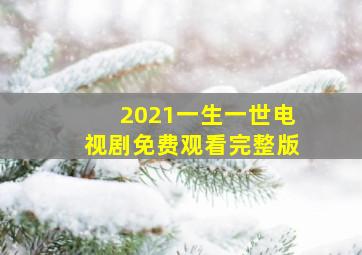 2021一生一世电视剧免费观看完整版